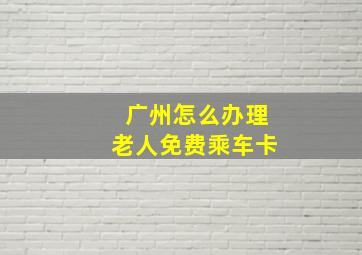 广州怎么办理
老人免费乘车卡